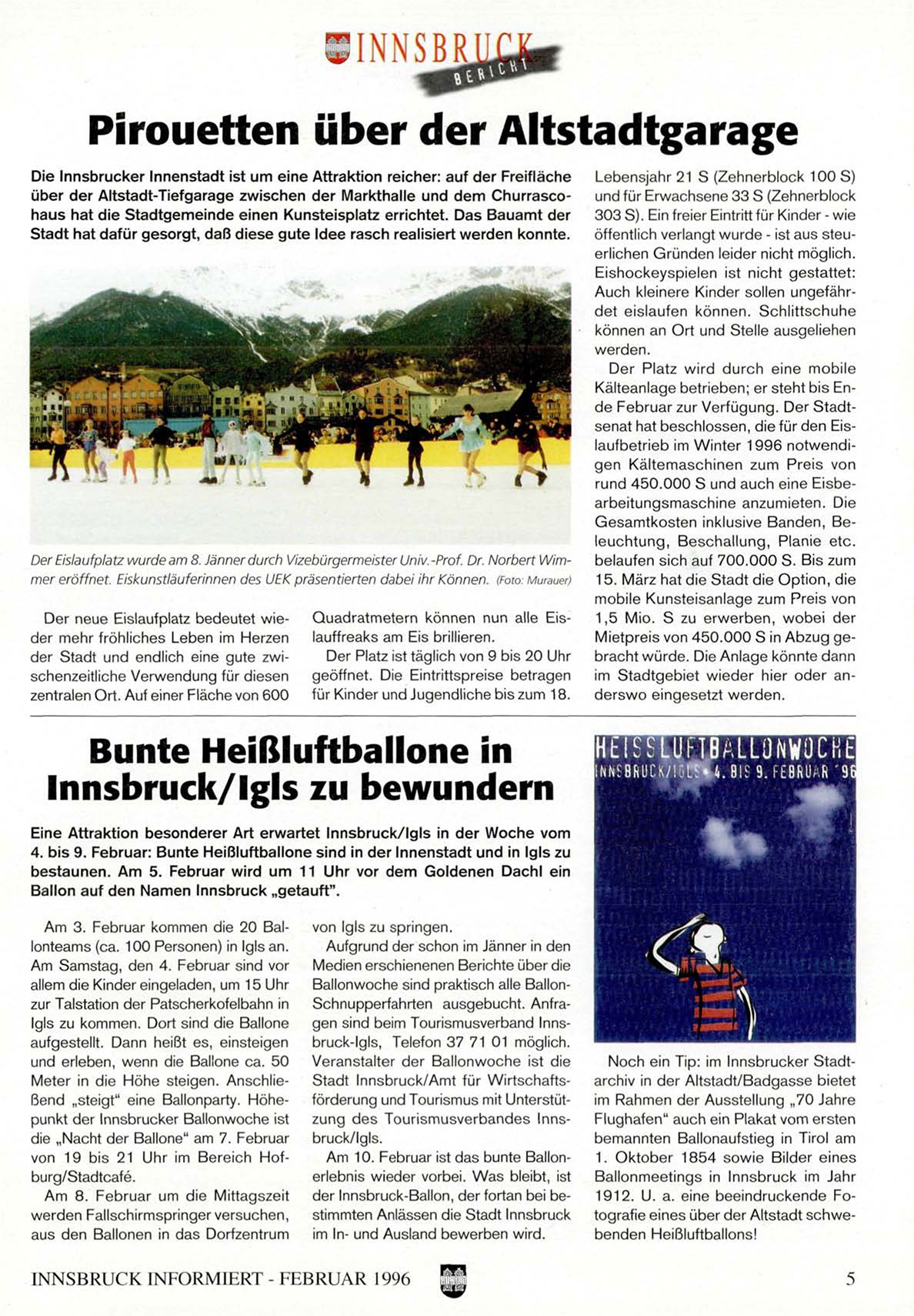 INNSBRUCK BERICHT

Pirouetten über der Altstadtgarage

Die Innsbrucker Innenstadt ist um eine Attraktion reicher: auf der Freifläche über der Altstadt-Tiefgarage zwischen der Markthalle und dem Churrascohaus hat die Stadtgemeinde einen Kunsteisplatz errichtet. Das Bauamt der Stadt hat dafür gesorgt, daß diese gute Idee rasch realisiert werden konnte.

Der Eislaufplatz wurde am 8. Jänner durch Vizebürgermeister Univ.-Prof. Dr. Norbert Wimmer eröffnet. Eiskunstläuferinnen des UEK präsentierten dabei ihr Können. (Foto: Murauer)

Der neue Eislaufplatz bedeutet wieder mehr fröhliches Leben im Herzen der Stadt und endlich eine gute zwischenzeitliche Verwendung für diesen zentralen Ort. Auf einer Fläche von 600 Quadratmetern können nun alle Eislauffreaks am Eis brillieren.

Der Platz ist täglich von 9 bis 20 Uhr geöffnet. Die Eintrittspreise betragen für Kinder und Jugendliche bis zum 18. Lebensjahr 21 S (Zehnerblock 100 S) und für Erwachsene 33 S (Zehnerblock 303 S). Ein freier Eintritt für Kinder - wie öffentlich verlangt wurde - ist aus steuerlichen Gründen leider nicht möglich. Eishockeyspielen ist nicht gestattet: Auch kleinere Kinder sollen ungefährdet eislaufen können. Schlittschuhe können an Ort und Stelle ausgeliehen werden.

Der Platz wird durch eine mobile Kälteanlage betrieben; er steht bis Ende Februar zur Verfügung. Der Stadtsenat hat beschlossen, die für den Eislaufbetrieb im Winter 1996 notwendigen Kältemaschinen zum Preis von rund 450.000 S und auch eine Eisbearbeitungsmaschine anzumieten. Die Gesamtkosten inklusive Banden, Beleuchtung, Beschallung, Planie etc. belaufen sich auf 700.000 S. Bis zum 15. März hat die Stadt die Option, die mobile Kunsteisanlage zum Preis von 1,5 Mio. S zu erwerben, wobei der Mietpreis von 450.000 S in Abzug gebracht würde. Die Anlage könnte dann im Stadtgebiet wieder hier oder anderswo eingesetzt werden.

Bunte Heißluftballone in Innsbruck/Igls zu bewundern

Eine Attraktion besonderer Art erwartet Innsbruck/Igls in der Woche vom 4. bis 9. Februar: Bunte Heißluftballone sind in der Innenstadt und in Igls zu bestaunen. Am 5. Februar wird um 11 Uhr vor dem Goldenen Dachl ein Ballon auf den Namen Innsbruck „getauft".

Am 3. Februar kommen die 20 Ballonteams (ca. 100 Personen) in Igls an. Am Samstag, den 4. Februar sind vor allem die Kinder eingeladen, um 15 Uhr zur Talstation der Patscherkofelbahn in Igls zu kommen. Dort sind die Ballone aufgestellt. Dann heißt es, einsteigen und erleben, wenn die Ballone ca. 50 Meter in die Höhe steigen. Anschließend „steigt" eine Ballonparty. Höhepunkt der Innsbrucker Ballonwoche ist die „Nacht der Ballone" am 7. Februar von 19 bis 21 Uhr im Bereich Hofburg/Stadtcafé.

Am 8. Februar um die Mittagszeit werden Fallschirmspringer versuchen, aus den Ballonen in das Dorfzentrum von Igls zu springen.

Aufgrund der schon im Jänner in den Medien erschienenen Berichte über die Ballonwoche sind praktisch alle Ballon-Schnupperfahrten ausgebucht. Anfragen sind beim Tourismusverband Innsbruck-Igls, Telefon 37 71 01 möglich. Veranstalter der Ballonwoche ist die Stadt Innsbruck/Amt für Wirtschaftsförderung und Tourismus mit Unterstützung des Tourismusverbandes Innsbruck/Igls.

Am 10. Februar ist das bunte Ballonerlebnis wieder vorbei. Was bleibt, ist der Innsbruck-Ballon, der fortan bei bestimmten Anlässen die Stadt Innsbruck im In- und Ausland bewerben wird.

HEISSLUFTBALLONWOCHE
INNSBRUCK/IGLS • 4. BIS 9. FEBRUAR '96

Noch ein Tip: im Innsbrucker Stadtarchiv in der Altstadt/Badgasse bietet im Rahmen der Ausstellung „70 Jahre Flughafen" auch ein Plakat vom ersten bemannten Ballonaufstieg in Tirol am 1. Oktober 1854 sowie Bilder eines Ballonmeetings in Innsbruck im Jahr 1912. U. a. eine beeindruckende Fotografie eines über der Altstadt schwebenden Heißluftballons!

INNSBRUCK INFORMIERT - FEBRUAR 1996

5